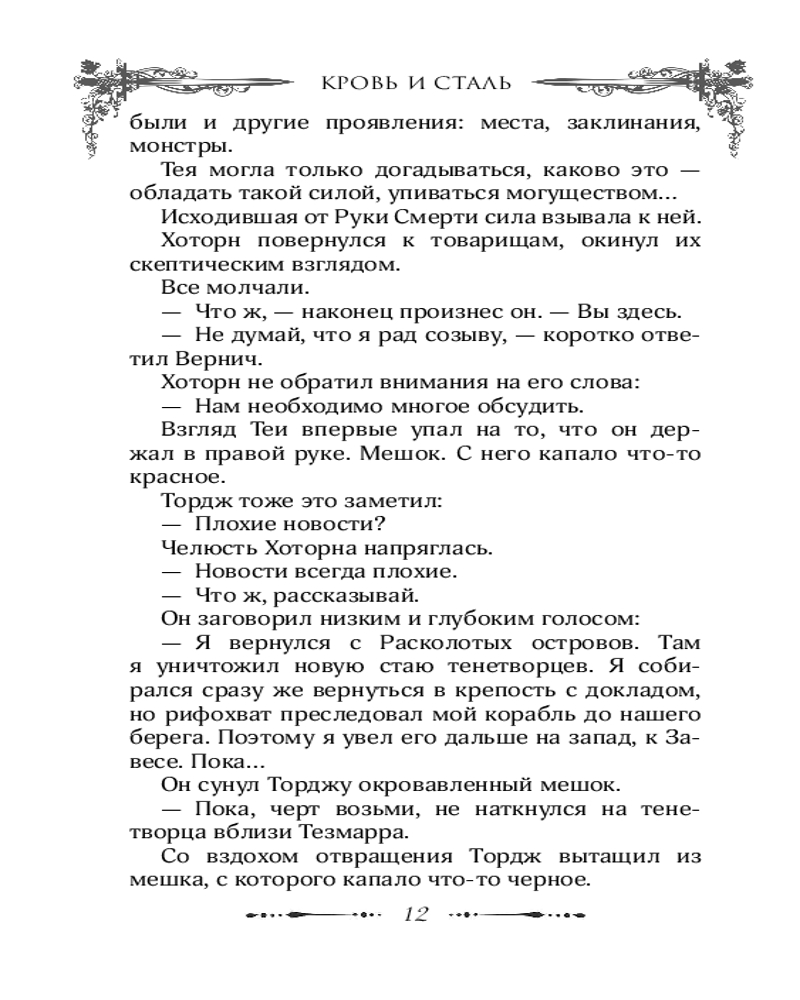 КРОВЬ И СТАЛЬ

были и другие проявления: места, заклинания, монстры.

Тея могла только догадываться, каково это — обладать такой силой, упиваться могуществом...

Исходившая от Руки Смерти сила взывала к ней.

Хоторн повернулся к товарищам, окинул их скептическим взглядом.

Все молчали.

— Что ж, — наконец произнес он. — Вы здесь.

— Не думай, что я рад созыву, — коротко ответил Вернич.

Хоторн не обратил внимания на его слова:

— Нам необходимо многое обсудить.

Взгляд Теи впервые упал на то, что он держал в правой руке. Мешок. С него капало что-то красное.

Тордж тоже это заметил:

— Плохие новости?

Челюсть Хоторна напряглась.

— Новости всегда плохие.

— Что ж, рассказывай.

Он заговорил низким и глубоким голосом:

— Я вернулся с Расколотых островов. Там я уничтожил новую стаю тенетворцев. Я собирался сразу же вернуться в крепость с докладом, но рифохват преследовал мой корабль до нашего берега. Поэтому я увел его дальше на запад, к Завесе. Пока...

Он сунул Торджу окровавленный мешок.

— Пока, черт возьми, не наткнулся на тенетворца вблизи Тезмарра.

Со вздохом отвращения Тордж вытащил из мешка, с которого капало что-то черное.

12